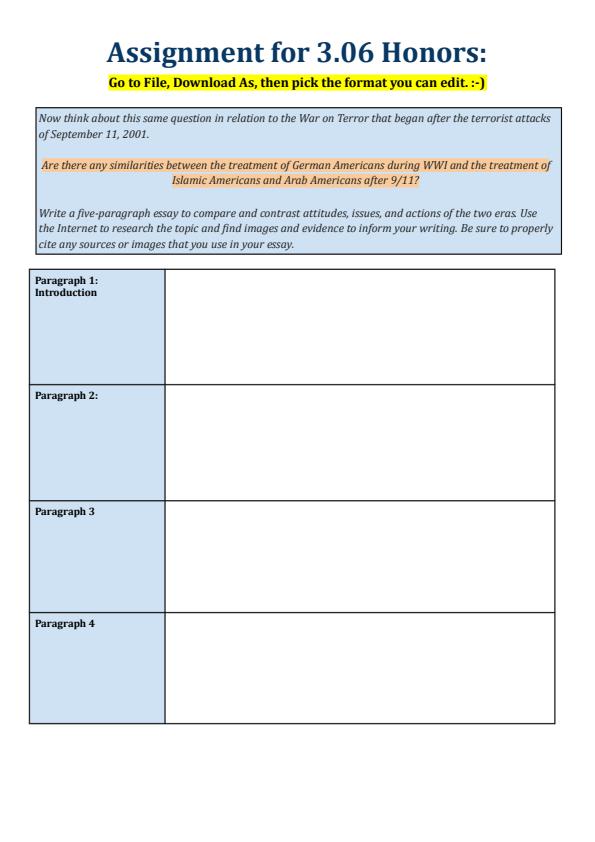 Assignment for 3.06 Honors:

Go to File, Download As, then pick the format you can edit. :-)

Now think about this same question in relation to the War on Terror that began after the terrorist attacks of September 11, 2001.

Are there any similarities between the treatment of German Americans during WWI and the treatment of Islamic Americans and Arab Americans after 9/11?

Write a five-paragraph essay to compare and contrast attitudes, issues, and actions of the two eras. Use the Internet to research the topic and find images and evidence to inform your writing. Be sure to properly cite any sources or images that you use in your essay.

| Paragraph 1: Introduction | |
|---|---|
| Paragraph 2: | |
| Paragraph 3 | |
| Paragraph 4 | |